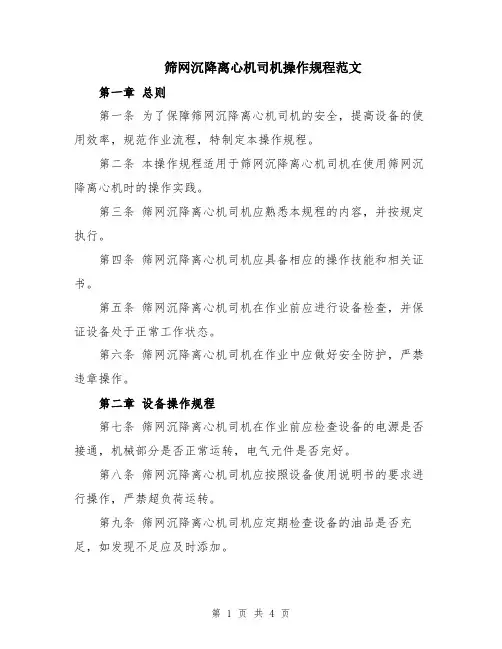 筛网沉降离心机司机操作规程范文

第一章 总则

第一条 为了保障筛网沉降离心机司机的安全，提高设备的使用效率，规范作业流程，特制定本操作规程。

第二条 本操作规程适用于筛网沉降离心机司机在使用筛网沉降离心机时的操作实践。

第三条 筛网沉降离心机司机应熟悉本规程的内容，并按规定执行。

第四条 筛网沉降离心机司机应具备相应的操作技能和相关证书。

第五条 筛网沉降离心机司机在作业前应进行设备检查，并保证设备处于正常工作状态。

第六条 筛网沉降离心机司机在作业中应做好安全防护，严禁违章操作。

第二章 设备操作规程

第七条 筛网沉降离心机司机在作业前应检查设备的电源是否接通，机械部分是否正常运转，电气元件是否完好。

第八条 筛网沉降离心机司机应按照设备使用说明书的要求进行操作，严禁超负荷运转。

第九条 筛网沉降离心机司机应定期检查设备的油品是否充足，如发现不足应及时添加。

第 1 页 共 4 页